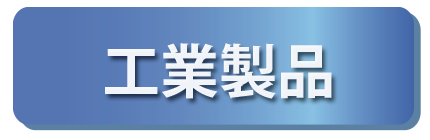 工業製品